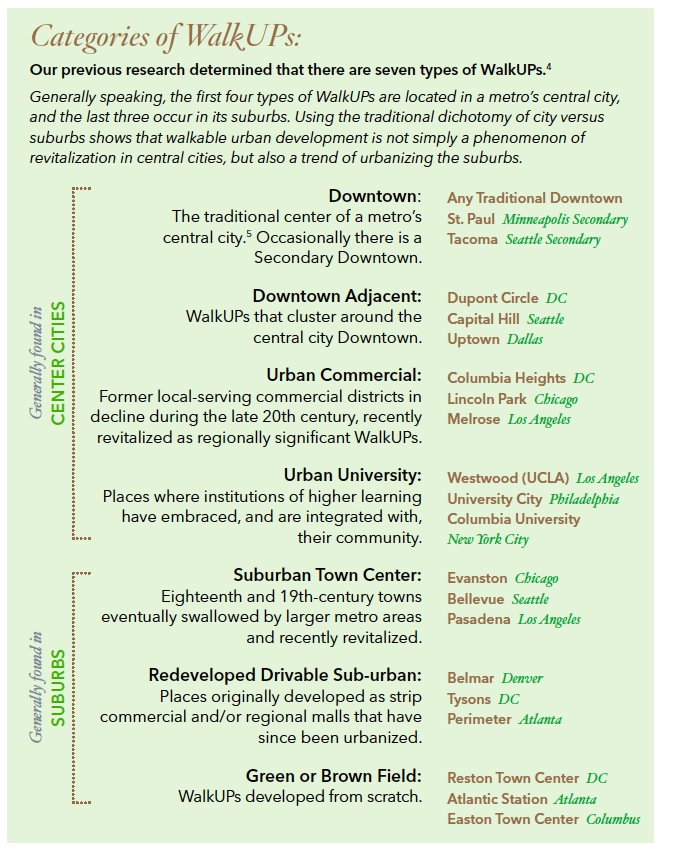 Categories of WalkUPs:

Our previous research determined that there are seven types of WalkUPs.$^4$

Generally speaking, the first four types of WalkUPs are located in a metro's central city, and the last three occur in its suburbs. Using the traditional dichotomy of city versus suburbs shows that walkable urban development is not simply a phenomenon of revitalization in central cities, but also a trend of urbanizing the suburbs.

Generally found in CENTER CITIES

Downtown: The traditional center of a metro's central city.$^5$ Occasionally there is a Secondary Downtown.

Any Traditional Downtown
St. Paul Minneapolis Secondary
Tacoma Seattle Secondary

Downtown Adjacent: WalkUPs that cluster around the central city Downtown.

Dupont Circle DC
Capital Hill Seattle
Uptown Dallas

Urban Commercial: Former local-serving commercial districts in decline during the late 20th century, recently revitalized as regionally significant WalkUPs.

Columbia Heights DC
Lincoln Park Chicago
Melrose Los Angeles

Urban University: Places where institutions of higher learning have embraced, and are integrated with, their community.

Westwood (UCLA) Los Angeles
University City Philadelphia
Columbia University New York City

Generally found in SUBURBS

Suburban Town Center: Eighteenth and 19th-century towns eventually swallowed by larger metro areas and recently revitalized.

Evanston Chicago
Bellevue Seattle
Pasadena Los Angeles

Redeveloped Drivable Sub-urban: Places originally developed as strip commercial and/or regional malls that have since been urbanized.

Belmar Denver
Tysons DC
Perimeter Atlanta

Green or Brown Field: WalkUPs developed from scratch.

Reston Town Center DC
Atlantic Station Atlanta
Easton Town Center Columbus